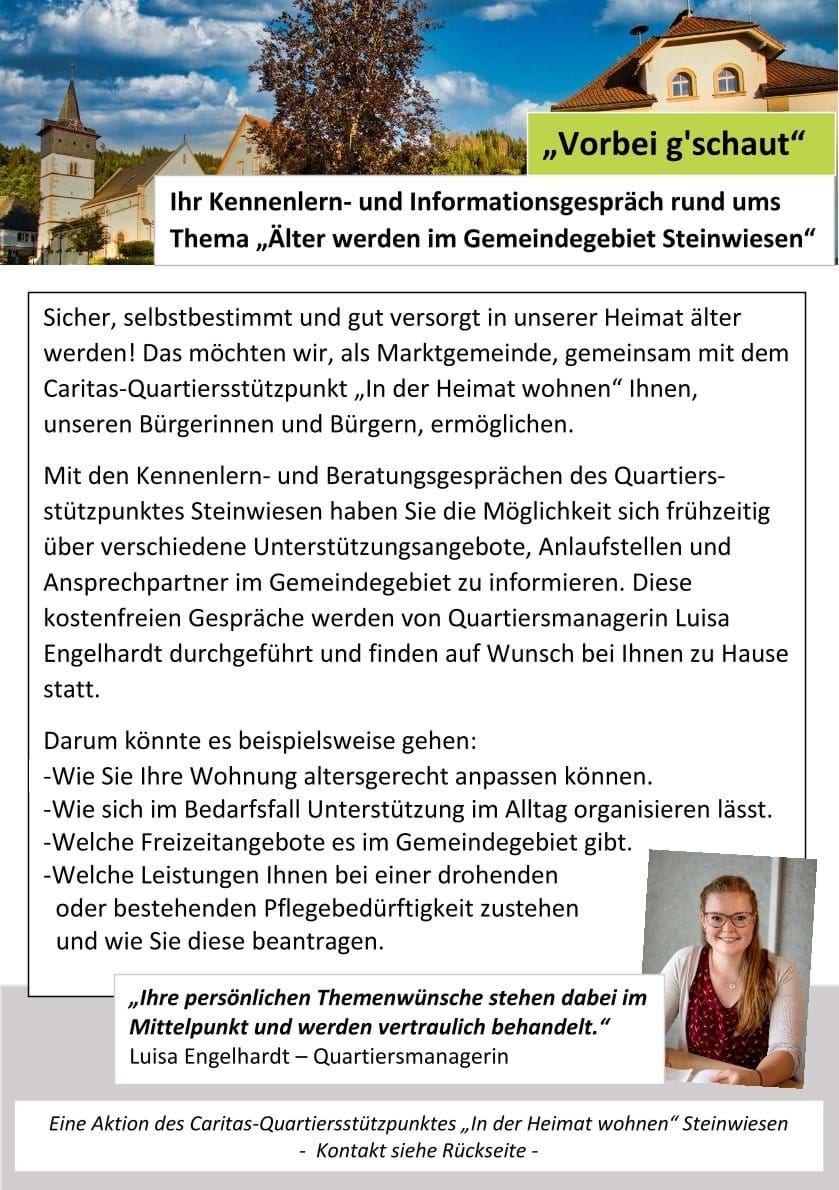 „Vorbei g'schaut“

Ihr Kennenlern- und Informationsgespräch rund ums Thema „Älter werden im Gemeindegebiet Steinwiesen“

Sicher, selbstbestimmt und gut versorgt in unserer Heimat älter werden! Das möchten wir, als Marktgemeinde, gemeinsam mit dem Caritas-Quartiersstützpunkt „In der Heimat wohnen“ Ihnen, unseren Bürgerinnen und Bürgern, ermöglichen.

Mit den Kennenlern- und Beratungsgesprächen des Quartiersstützpunktes Steinwiesen haben Sie die Möglichkeit sich frühzeitig über verschiedene Unterstützungsangebote, Anlaufstellen und Ansprechpartner im Gemeindegebiet zu informieren. Diese kostenfreien Gespräche werden von Quartiersmanagerin Luisa Engelhardt durchgeführt und finden auf Wunsch bei Ihnen zu Hause statt.

Darum könnte es beispielsweise gehen:
-Wie Sie Ihre Wohnung altersgerecht anpassen können.
-Wie sich im Bedarfsfall Unterstützung im Alltag organisieren lässt.
-Welche Freizeitangebote es im Gemeindegebiet gibt.
-Welche Leistungen Ihnen bei einer drohenden oder bestehenden Pflegebedürftigkeit zustehen und wie Sie diese beantragen.

„Ihre persönlichen Themenwünsche stehen dabei im Mittelpunkt und werden vertraulich behandelt.“
Luisa Engelhardt – Quartiersmanagerin

Eine Aktion des Caritas-Quartiersstützpunktes „In der Heimat wohnen“ Steinwiesen
- Kontakt siehe Rückseite -